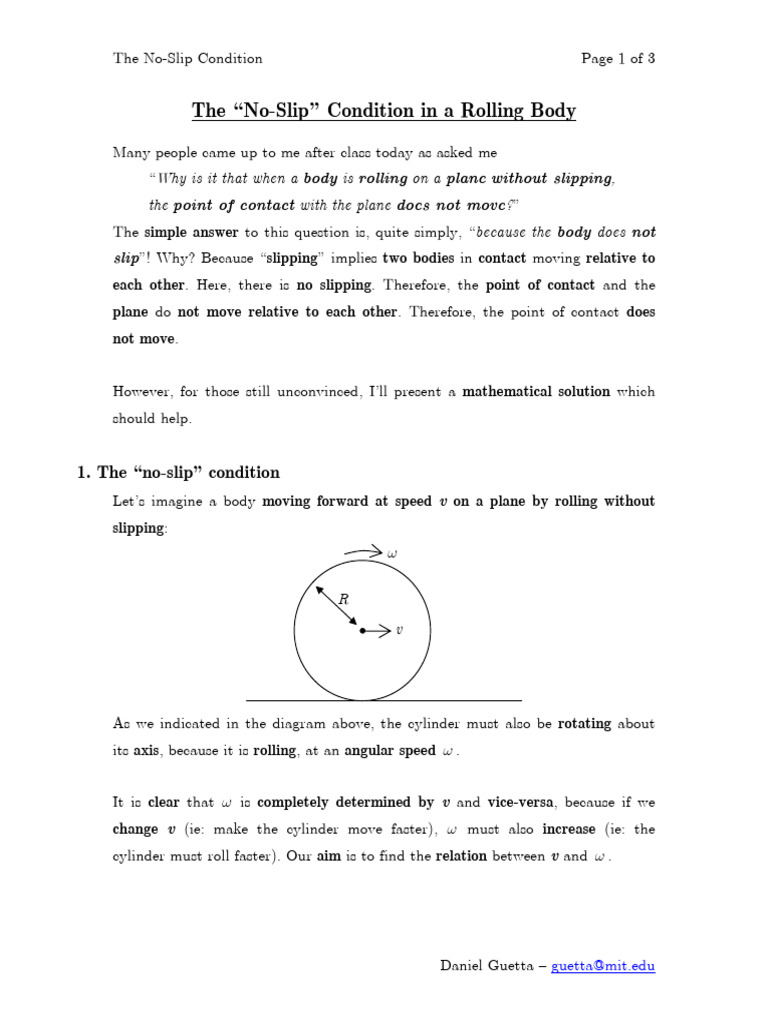 The No-Slip Condition

Page 1 of 3

The "No-Slip" Condition in a Rolling Body

Many people came up to me after class today as asked me

"Why is it that when a body is rolling on a plane without slipping, the point of contact with the plane does not move?"

The simple answer to this question is, quite simply, "because the body does not slip"! Why? Because "slipping" implies two bodies in contact moving relative to each other. Here, there is no slipping. Therefore, the point of contact and the plane do not move relative to each other. Therefore, the point of contact does not move.

However, for those still unconvinced, I'll present a mathematical solution which should help.

1. The "no-slip" condition

Let's imagine a body moving forward at speed $v$ on a plane by rolling without slipping:

$\omega$

$R$

$v$

As we indicated in the diagram above, the cylinder must also be rotating about its axis, because it is rolling, at an angular speed $\omega$.

It is clear that $\omega$ is completely determined by $v$ and vice-versa, because if we change $v$ (ie: make the cylinder move faster), $\omega$ must also increase (ie: the cylinder must roll faster). Our aim is to find the relation between $v$ and $\omega$.

Daniel Guetta – guetta@mit.edu